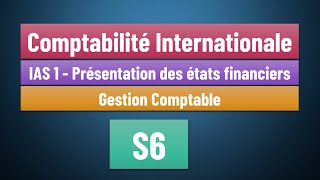 Comptabilité Internationale

IAS 1 - Présentation des états financiers

Gestion Comptable

S6